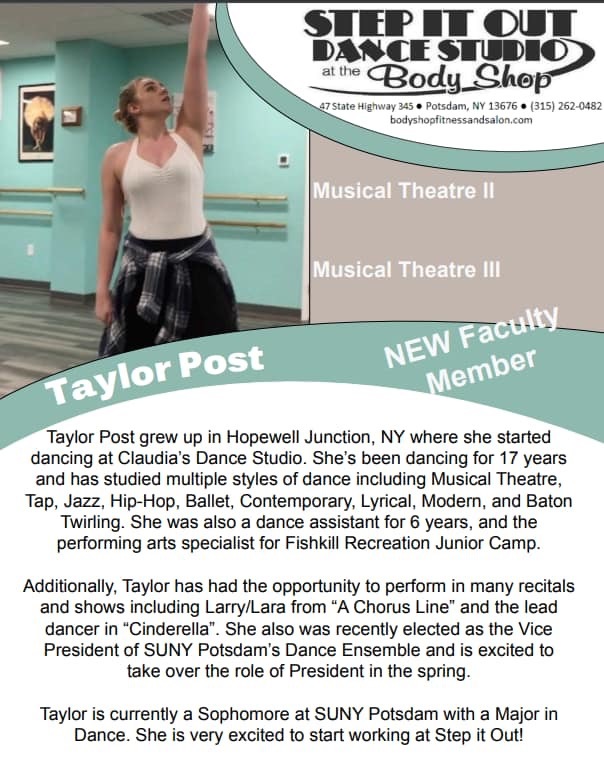 STEP IT OUT
DANCE STUDIO
at the Body Shop

47 State Highway 345 ● Potsdam, NY 13676 ● (315) 262-0482
bodyshopfitnessandsalon.com

Musical Theatre II

Musical Theatre III

Taylor Post

NEW Faculty Member

Taylor Post grew up in Hopewell Junction, NY where she started dancing at Claudia's Dance Studio. She's been dancing for 17 years and has studied multiple styles of dance including Musical Theatre, Tap, Jazz, Hip-Hop, Ballet, Contemporary, Lyrical, Modern, and Baton Twirling. She was also a dance assistant for 6 years, and the performing arts specialist for Fishkill Recreation Junior Camp.

Additionally, Taylor has had the opportunity to perform in many recitals and shows including Larry/Lara from "A Chorus Line" and the lead dancer in "Cinderella". She also was recently elected as the Vice President of SUNY Potsdam's Dance Ensemble and is excited to take over the role of President in the spring.

Taylor is currently a Sophomore at SUNY Potsdam with a Major in Dance. She is very excited to start working at Step it Out!